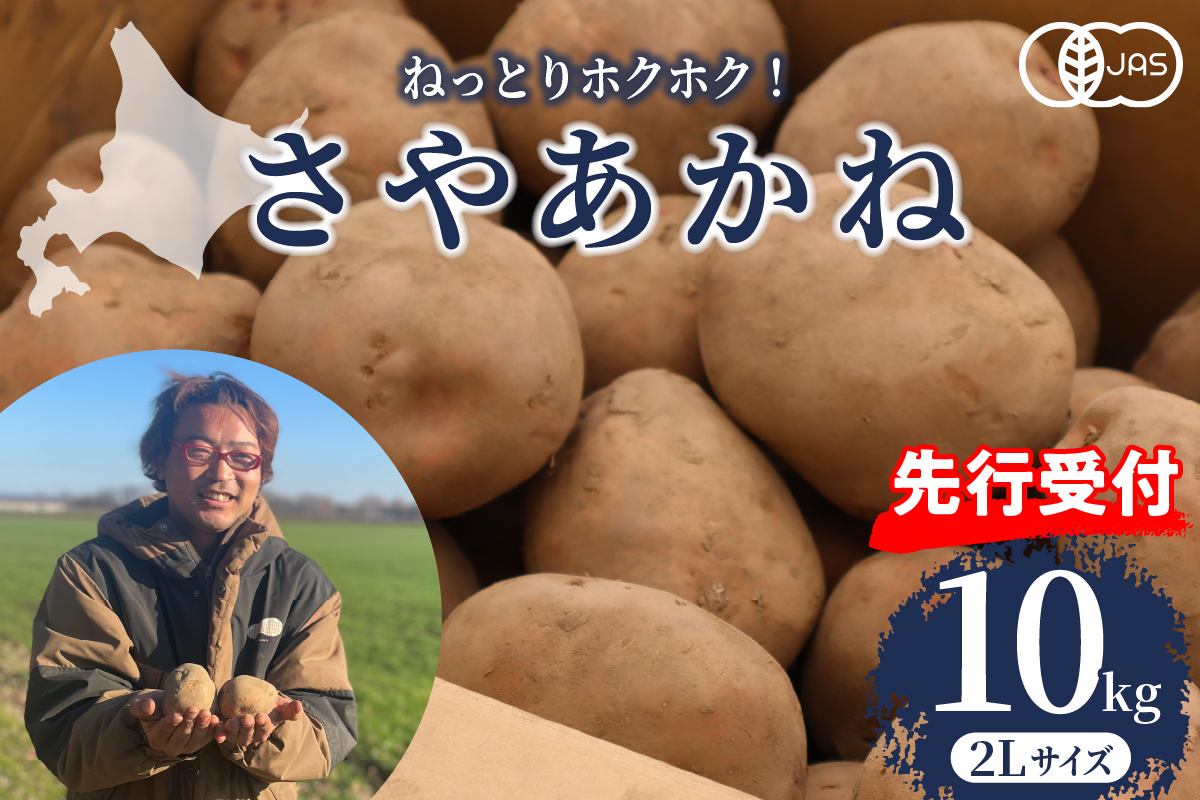 ねっとりホクホク！

さやあかね

JAS

先行受付

10kg

2Lサイズ